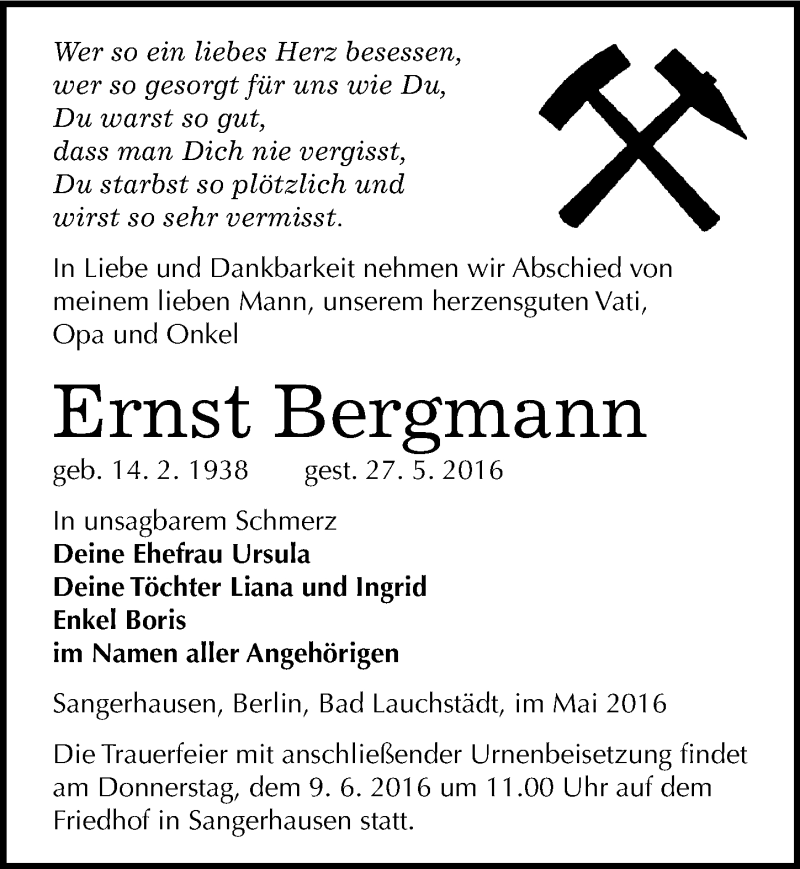 Wer so ein liebes Herz besessen,
wer so gesorgt für uns wie Du,
Du warst so gut,
dass man Dich nie vergisst,
Du starbst so plötzlich und
wirst so sehr vermisst.

In Liebe und Dankbarkeit nehmen wir Abschied von meinem lieben Mann, unserem herzensguten Vati, Opa und Onkel

Ernst Bergmann

geb. 14. 2. 1938 gest. 27. 5. 2016

In unsagbarem Schmerz
Deine Ehefrau Ursula
Deine Töchter Liana und Ingrid
Enkel Boris
im Namen aller Angehörigen

Sangerhausen, Berlin, Bad Lauchstädt, im Mai 2016

Die Trauerfeier mit anschließender Urnenbeisetzung findet am Donnerstag, dem 9. 6. 2016 um 11.00 Uhr auf dem Friedhof in Sangerhausen statt.